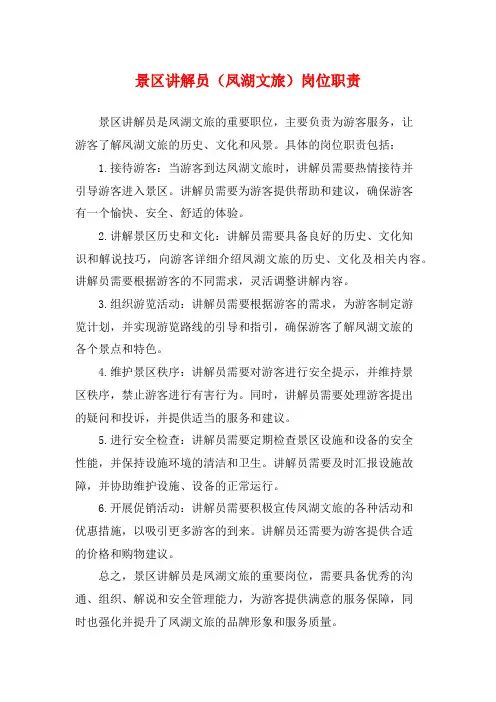 景区讲解员（凤湖文旅）岗位职责

景区讲解员是凤湖文旅的重要职位，主要负责为游客服务，让游客了解凤湖文旅的历史、文化和风景。具体的岗位职责包括：

1.接待游客：当游客到达凤湖文旅时，讲解员需要热情接待并引导游客进入景区。讲解员需要为游客提供帮助和建议，确保游客有一个愉快、安全、舒适的体验。

2.讲解景区历史和文化：讲解员需要具备良好的历史、文化知识和解说技巧，向游客详细介绍凤湖文旅的历史、文化及相关内容。讲解员需要根据游客的不同需求，灵活调整讲解内容。

3.组织游览活动：讲解员需要根据游客的需求，为游客制定游览计划，并实现游览路线的引导和指引，确保游客了解凤湖文旅的各个景点和特色。

4.维护景区秩序：讲解员需要对游客进行安全提示，并维持景区秩序，禁止游客进行有害行为。同时，讲解员需要处理游客提出的疑问和投诉，并提供适当的服务和建议。

5.进行安全检查：讲解员需要定期检查景区设施和设备的安全性能，并保持设施环境的清洁和卫生。讲解员需要及时汇报设施故障，并协助维护设施、设备的正常运行。

6.开展促销活动：讲解员需要积极宣传凤湖文旅的各种活动和优惠措施，以吸引更多游客的到来。讲解员还需要为游客提供合适的价格和购物建议。

总之，景区讲解员是凤湖文旅的重要岗位，需要具备优秀的沟通、组织、解说和安全管理能力，为游客提供满意的服务保障，同时也强化并提升了凤湖文旅的品牌形象和服务质量。